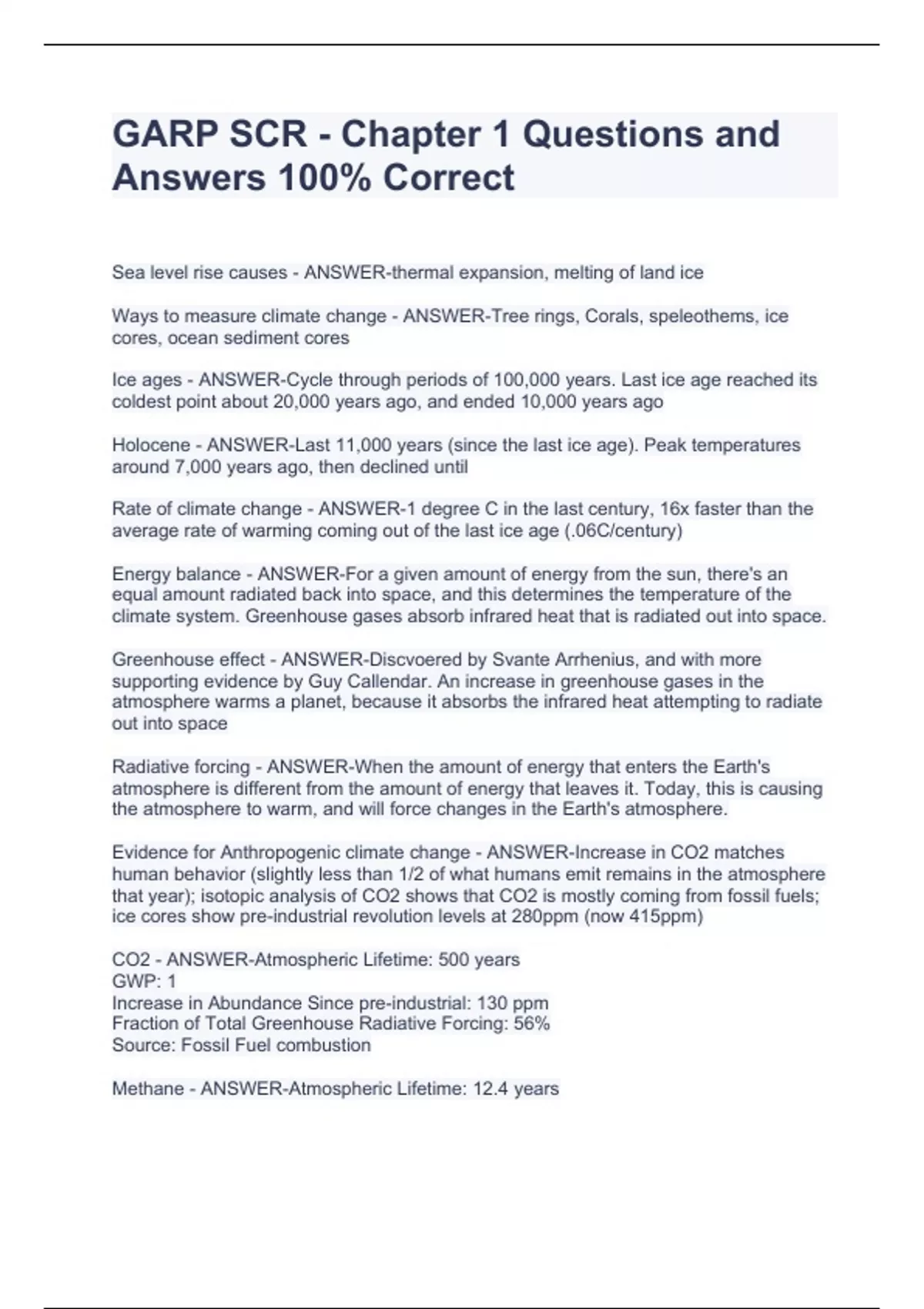 GARP SCR - Chapter 1 Questions and Answers 100% Correct

Sea level rise causes - ANSWER-thermal expansion, melting of land ice

Ways to measure climate change - ANSWER-Tree rings, Corals, speleothems, ice cores, ocean sediment cores

Ice ages - ANSWER-Cycle through periods of 100,000 years. Last ice age reached its coldest point about 20,000 years ago, and ended 10,000 years ago

Holocene - ANSWER-Last 11,000 years (since the last ice age). Peak temperatures around 7,000 years ago, then declined until

Rate of climate change - ANSWER-1 degree C in the last century, 16x faster than the average rate of warming coming out of the last ice age (.06C/century)

Energy balance - ANSWER-For a given amount of energy from the sun, there's an equal amount radiated back into space, and this determines the temperature of the climate system. Greenhouse gases absorb infrared heat that is radiated out into space.

Greenhouse effect - ANSWER-Discvoered by Svante Arrhenius, and with more supporting evidence by Guy Callendar. An increase in greenhouse gases in the atmosphere warms a planet, because it absorbs the infrared heat attempting to radiate out into space

Radiative forcing - ANSWER-When the amount of energy that enters the Earth's atmosphere is different from the amount of energy that leaves it. Today, this is causing the atmosphere to warm, and will force changes in the Earth's atmosphere.

Evidence for Anthropogenic climate change - ANSWER-Increase in CO2 matches human behavior (slightly less than 1/2 of what humans emit remains in the atmosphere that year); isotopic analysis of CO2 shows that CO2 is mostly coming from fossil fuels; ice cores show pre-industrial revolution levels at 280ppm (now 415ppm)

CO2 - ANSWER-Atmospheric Lifetime: 500 years
GWP: 1
Increase in Abundance Since pre-industrial: 130 ppm
Fraction of Total Greenhouse Radiative Forcing: 56%
Source: Fossil Fuel combustion

Methane - ANSWER-Atmospheric Lifetime: 12.4 years